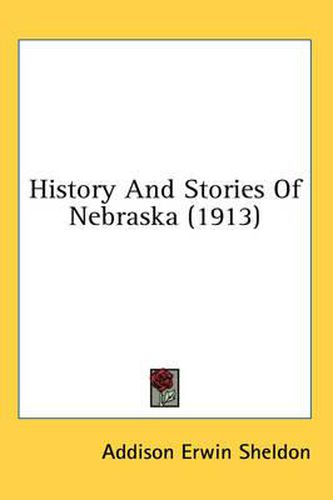 History And Stories Of Nebraska (1913)

Addison Erwin Sheldon